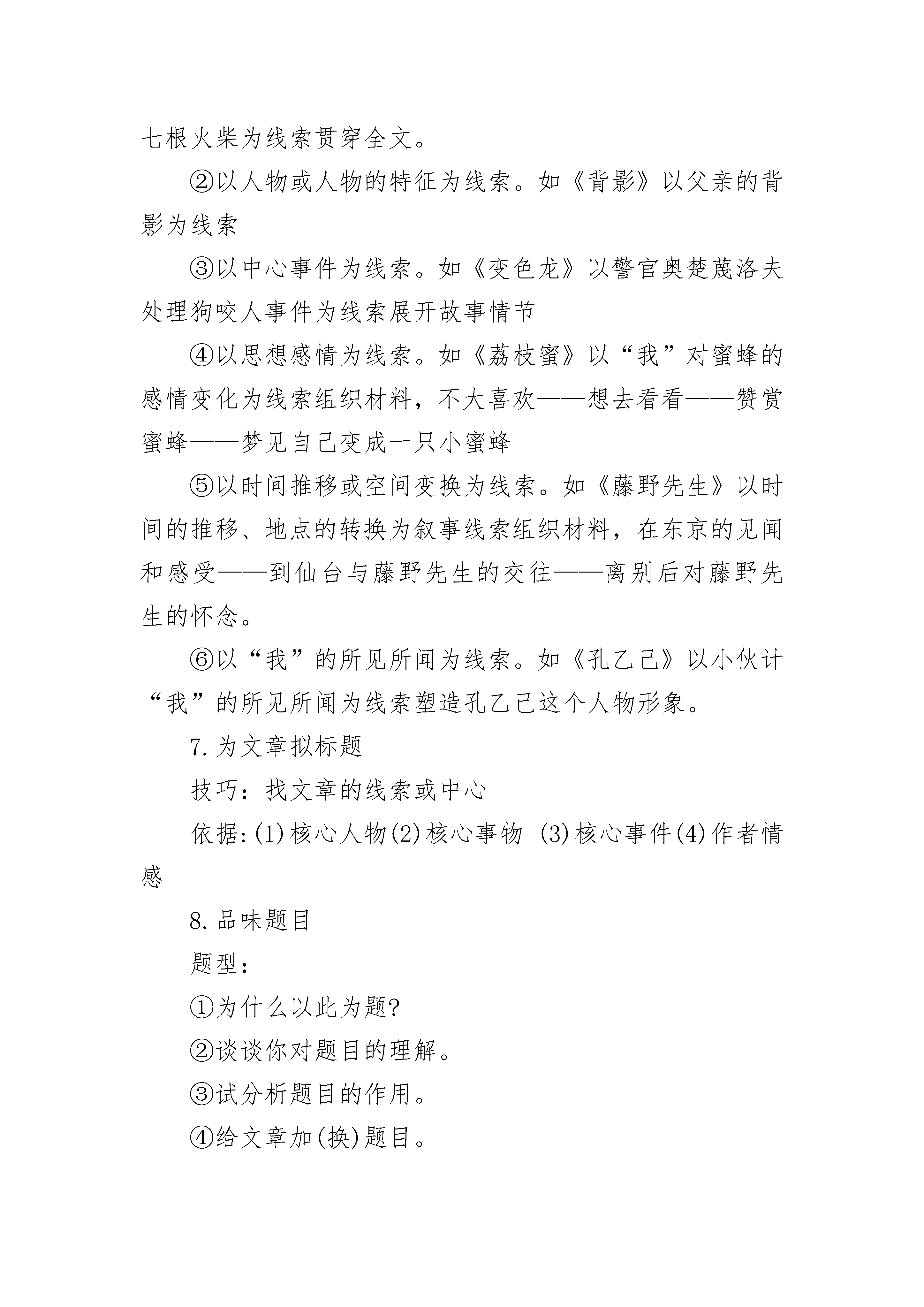 七根火柴为线索贯穿全文。

②以人物或人物的特征为线索。如《背影》以父亲的背影为线索

③以中心事件为线索。如《变色龙》以警官奥楚蔑洛夫处理狗咬人事件为线索展开故事情节

④以思想感情为线索。如《荔枝蜜》以“我”对蜜蜂的感情变化为线索组织材料，不大喜欢——想去看看——赞赏蜜蜂——梦见自己变成一只小蜜蜂

⑤以时间推移或空间变换为线索。如《藤野先生》以时间的推移、地点的转换为叙事线索组织材料，在东京的见闻和感受——到仙台与藤野先生的交往——离别后对藤野先生的怀念。

⑥以“我”的所见所闻为线索。如《孔乙己》以小伙计“我”的所见所闻为线索塑造孔乙己这个人物形象。

7.为文章拟标题

技巧：找文章的线索或中心

依据:(1)核心人物(2)核心事物 (3)核心事件(4)作者情感

8.品味题目

题型：

①为什么以此为题?

②谈谈你对题目的理解。

③试分析题目的作用。

④给文章加(换)题目。